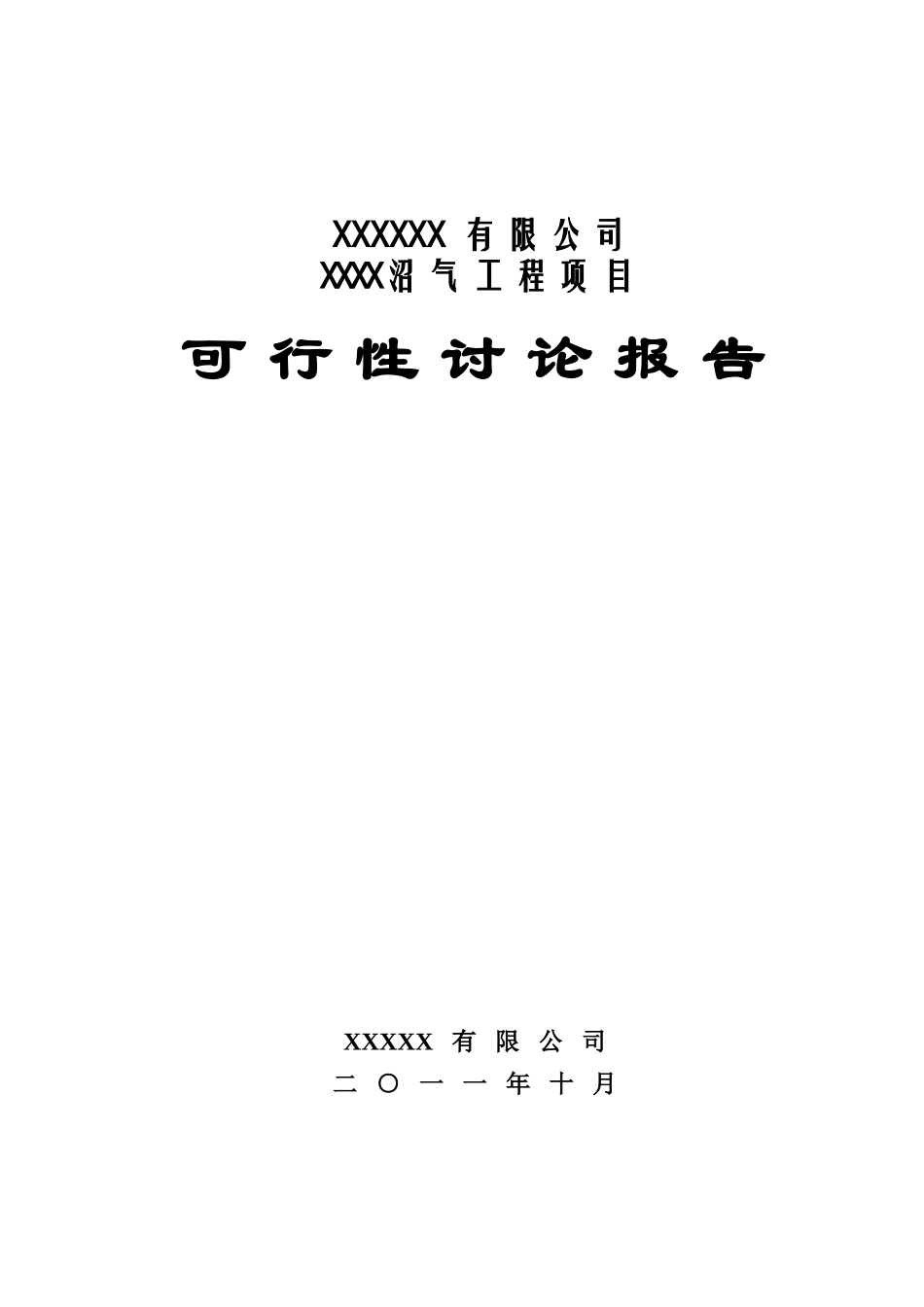 XXXXXX 有 限 公 司
XXXX沼 气 工 程 项 目

可 行 性 讨 论 报 告

XXXXX 有 限 公 司
二 〇 一 一 年 十 月